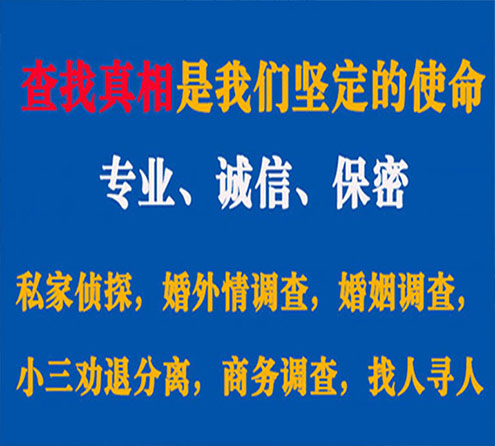 查找真相是我们坚定的使命

专业、诚信、保密

私家侦探，婚外情调查，婚姻调查，

小三劝退分离，商务调查，找人寻人